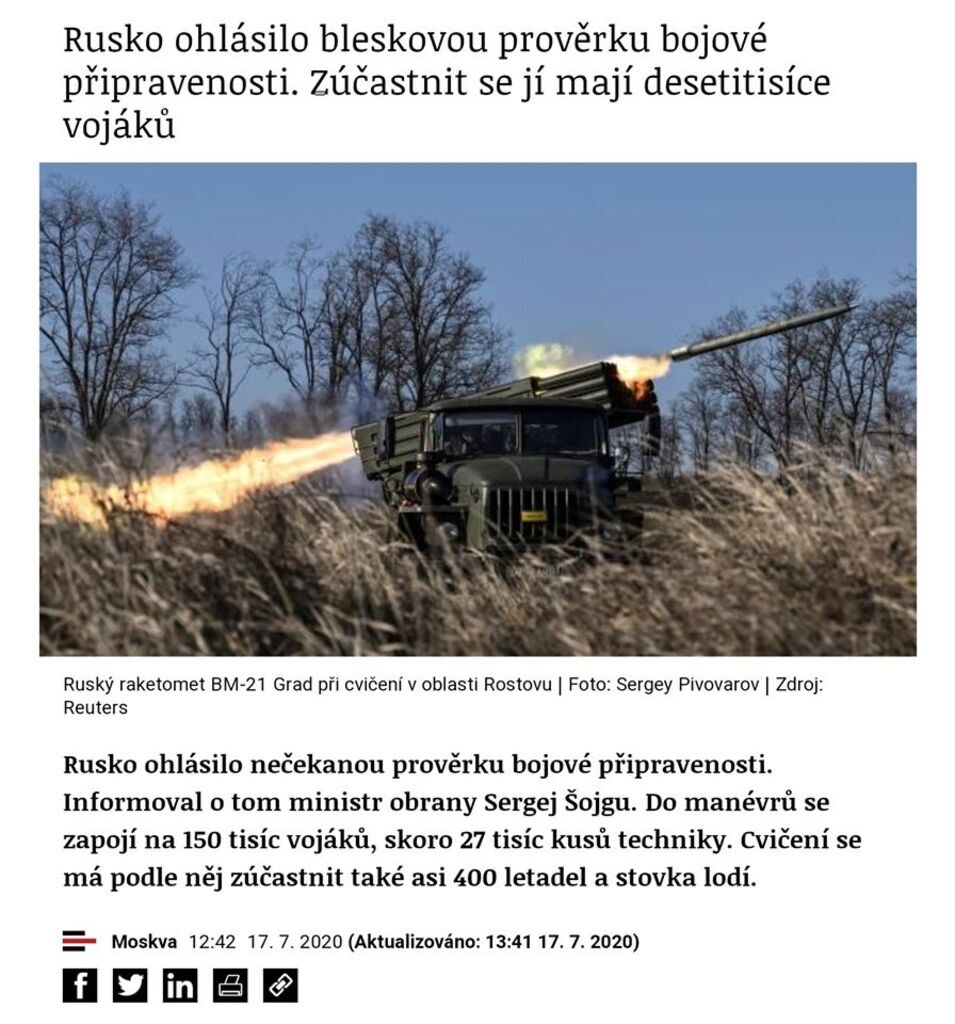 Rusko ohlásilo bleskovou prověrku bojové připravenosti. Zúčastnit se jí mají desetitisíce vojáků

Ruský raketomet BM-21 Grad při cvičení v oblasti Rostovu | Foto: Sergey Pivovarov | Zdroj: Reuters

Rusko ohlásilo nečekanou prověrku bojové připravenosti. Informoval o tom ministr obrany Sergej Šojgu. Do manévrů se zapojí na 150 tisíc vojáků, skoro 27 tisíc kusů techniky. Cvičení se má podle něj zúčastnit také asi 400 letadel a stovka lodí.

Moskva 12:42 17. 7. 2020 (Aktualizováno: 13:41 17. 7. 2020)